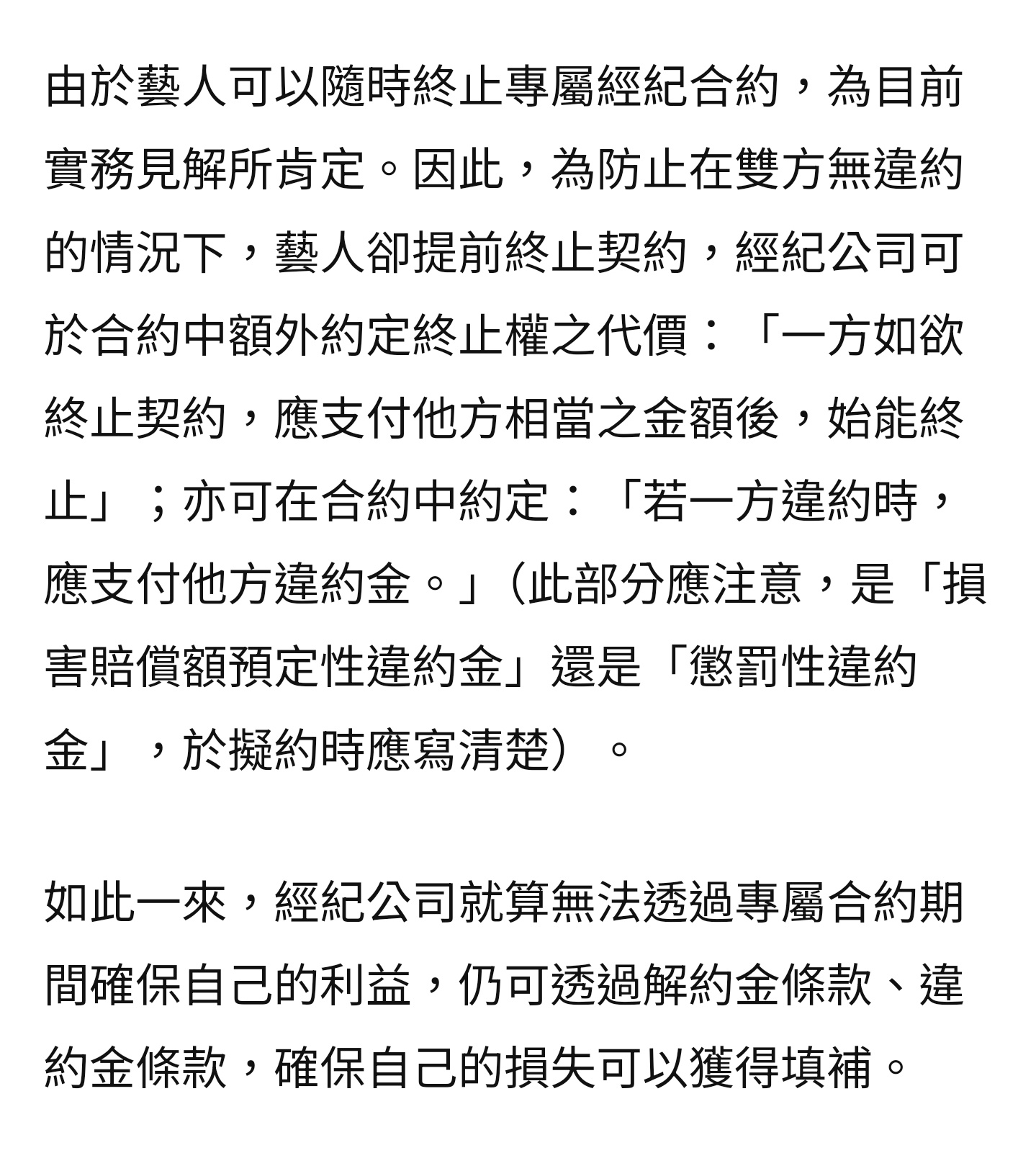 由於藝人可以隨時終止專屬經紀合約，為目前實務見解所肯定。因此，為防止在雙方無違約的情況下，藝人卻提前終止契約，經紀公司可於合約中額外約定終止權之代價：「一方如欲終止契約，應支付他方相當之金額後，始能終止」；亦可在合約中約定：「若一方違約時，應支付他方違約金。」（此部分應注意，是「損害賠償額預定性違約金」還是「懲罰性違約金」，於擬約時應寫清楚）。

如此一來，經紀公司就算無法透過專屬合約期間確保自己的利益，仍可透過解約金條款、違約金條款，確保自己的損失可以獲得填補。